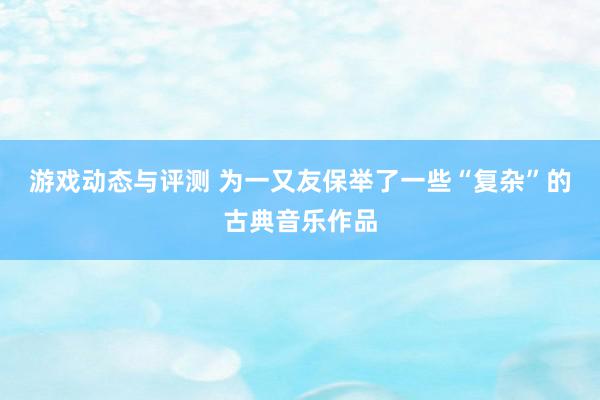 游戏动态与评测 为一又友保举了一些“复杂”的古典音乐作品